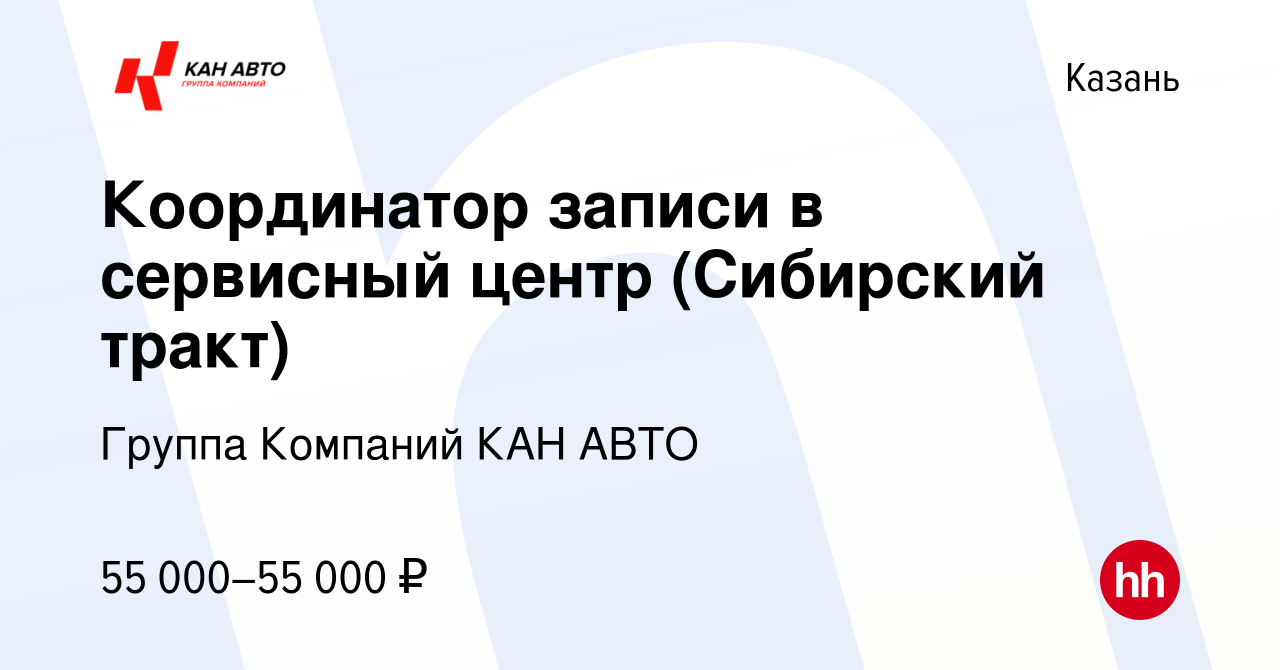 КАН АВТО
ГРУППА КОМПАНИЙ

Казань

Координатор записи в сервисный центр (Сибирский тракт)

Группа Компаний КАН АВТО

55 000–55 000 ₽

hh